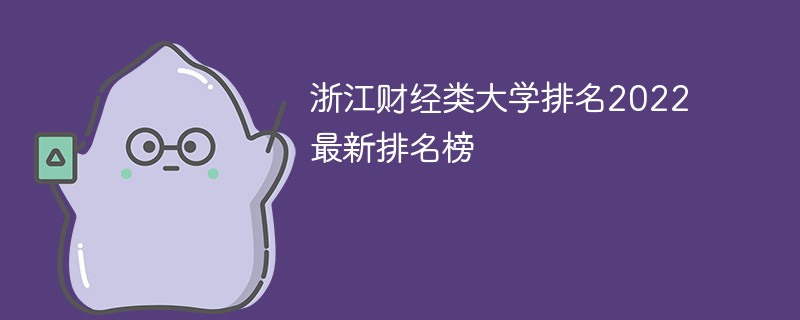 浙江财经类大学排名2022最新排名榜